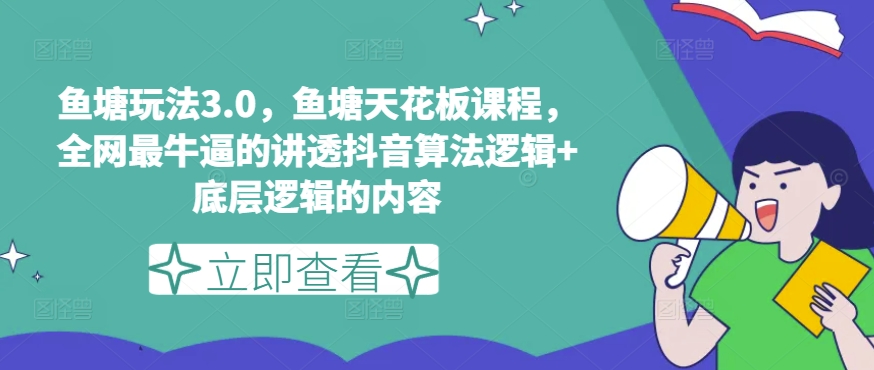 鱼塘玩法3.0，鱼塘天花板课程，全网最牛逼的讲透抖音算法逻辑+底层逻辑的内容

立即查看